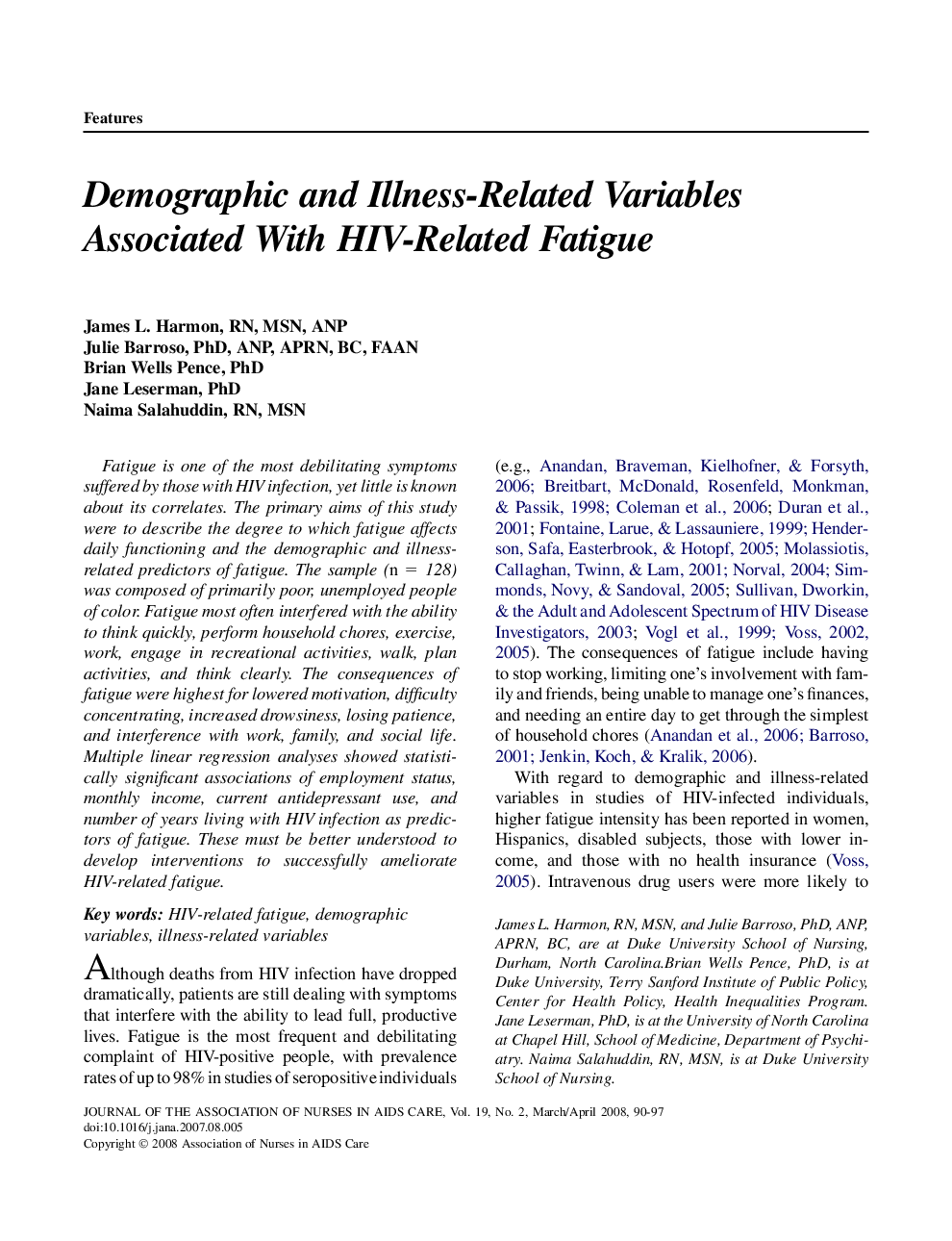 Features

Demographic and Illness-Related Variables Associated With HIV-Related Fatigue

James L. Harmon, RN, MSN, ANP
Julie Barroso, PhD, ANP, APRN, BC, FAAN
Brian Wells Pence, PhD
Jane Leserman, PhD
Naima Salahuddin, RN, MSN

Fatigue is one of the most debilitating symptoms suffered by those with HIV infection, yet little is known about its correlates. The primary aims of this study were to describe the degree to which fatigue affects daily functioning and the demographic and illness-related predictors of fatigue. The sample (n = 128) was composed of primarily poor, unemployed people of color. Fatigue most often interfered with the ability to think quickly, perform household chores, exercise, work, engage in recreational activities, walk, plan activities, and think clearly. The consequences of fatigue were highest for lowered motivation, difficulty concentrating, increased drowsiness, losing patience, and interference with work, family, and social life. Multiple linear regression analyses showed statistically significant associations of employment status, monthly income, current antidepressant use, and number of years living with HIV infection as predictors of fatigue. These must be better understood to develop interventions to successfully ameliorate HIV-related fatigue.

Key words: HIV-related fatigue, demographic variables, illness-related variables

Although deaths from HIV infection have dropped dramatically, patients are still dealing with symptoms that interfere with the ability to lead full, productive lives. Fatigue is the most frequent and debilitating complaint of HIV-positive people, with prevalence rates of up to 98% in studies of seropositive individuals (e.g., Anandan, Braveman, Kielhofner, & Forsyth, 2006; Breitbart, McDonald, Rosenfeld, Monkman, & Passik, 1998; Coleman et al., 2006; Duran et al., 2001; Fontaine, Larue, & Lassauniere, 1999; Henderson, Safa, Easterbrook, & Hotopf, 2005; Molassiotis, Callaghan, Twinn, & Lam, 2001; Norval, 2004; Simmonds, Novy, & Sandoval, 2005; Sullivan, Dworkin, & the Adult and Adolescent Spectrum of HIV Disease Investigators, 2003; Vogl et al., 1999; Voss, 2002, 2005). The consequences of fatigue include having to stop working, limiting one's involvement with family and friends, being unable to manage one's finances, and needing an entire day to get through the simplest of household chores (Anandan et al., 2006; Barroso, 2001; Jenkin, Koch, & Kralik, 2006).

With regard to demographic and illness-related variables in studies of HIV-infected individuals, higher fatigue intensity has been reported in women, Hispanics, disabled subjects, those with lower income, and those with no health insurance (Voss, 2005). Intravenous drug users were more likely to

James L. Harmon, RN, MSN, and Julie Barroso, PhD, ANP, APRN, BC, are at Duke University School of Nursing, Durham, North Carolina.Brian Wells Pence, PhD, is at Duke University, Terry Sanford Institute of Public Policy, Center for Health Policy, Health Inequalities Program. Jane Leserman, PhD, is at the University of North Carolina at Chapel Hill, School of Medicine, Department of Psychiatry. Naima Salahuddin, RN, MSN, is at Duke University School of Nursing.

JOURNAL OF THE ASSOCIATION OF NURSES IN AIDS CARE, Vol. 19, No. 2, March/April 2008, 90-97
doi:10.1016/j.jana.2007.08.005
Copyright © 2008 Association of Nurses in AIDS Care